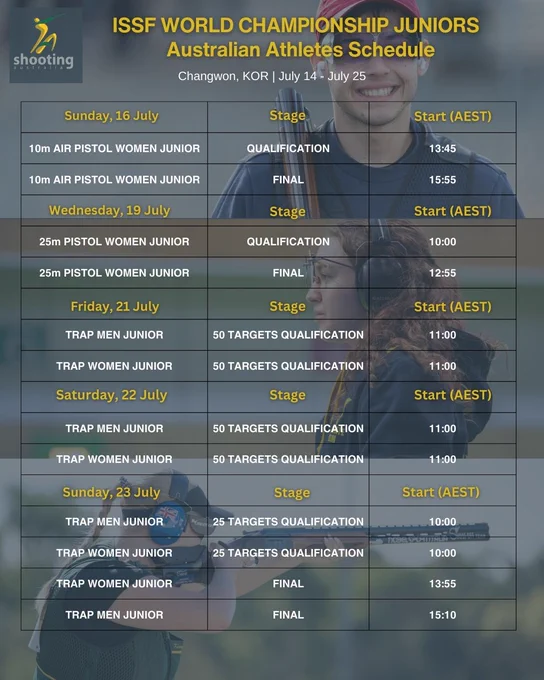 shooting australia

ISSF WORLD CHAMPIONSHIP JUNIORS
Australian Athletes Schedule

Changwon, KOR | July 14 - July 25

| Sunday, 16 July | Stage | Start (AEST) |
|---|---|---|
| 10m AIR PISTOL WOMEN JUNIOR | QUALIFICATION | 13:45 |
| 10m AIR PISTOL WOMEN JUNIOR | FINAL | 15:55 |
| Wednesday, 19 July | Stage | Start (AEST) |
| 25m PISTOL WOMEN JUNIOR | QUALIFICATION | 10:00 |
| 25m PISTOL WOMEN JUNIOR | FINAL | 12:55 |
| Friday, 21 July | Stage | Start (AEST) |
| TRAP MEN JUNIOR | 50 TARGETS QUALIFICATION | 11:00 |
| TRAP WOMEN JUNIOR | 50 TARGETS QUALIFICATION | 11:00 |
| Saturday, 22 July | Stage | Start (AEST) |
| TRAP MEN JUNIOR | 50 TARGETS QUALIFICATION | 11:00 |
| TRAP WOMEN JUNIOR | 50 TARGETS QUALIFICATION | 11:00 |
| Sunday, 23 July | Stage | Start (AEST) |
| TRAP MEN JUNIOR | 25 TARGETS QUALIFICATION | 10:00 |
| TRAP WOMEN JUNIOR | 25 TARGETS QUALIFICATION | 10:00 |
| TRAP WOMEN JUNIOR | FINAL | 13:55 |
| TRAP MEN JUNIOR | FINAL | 15:10 |